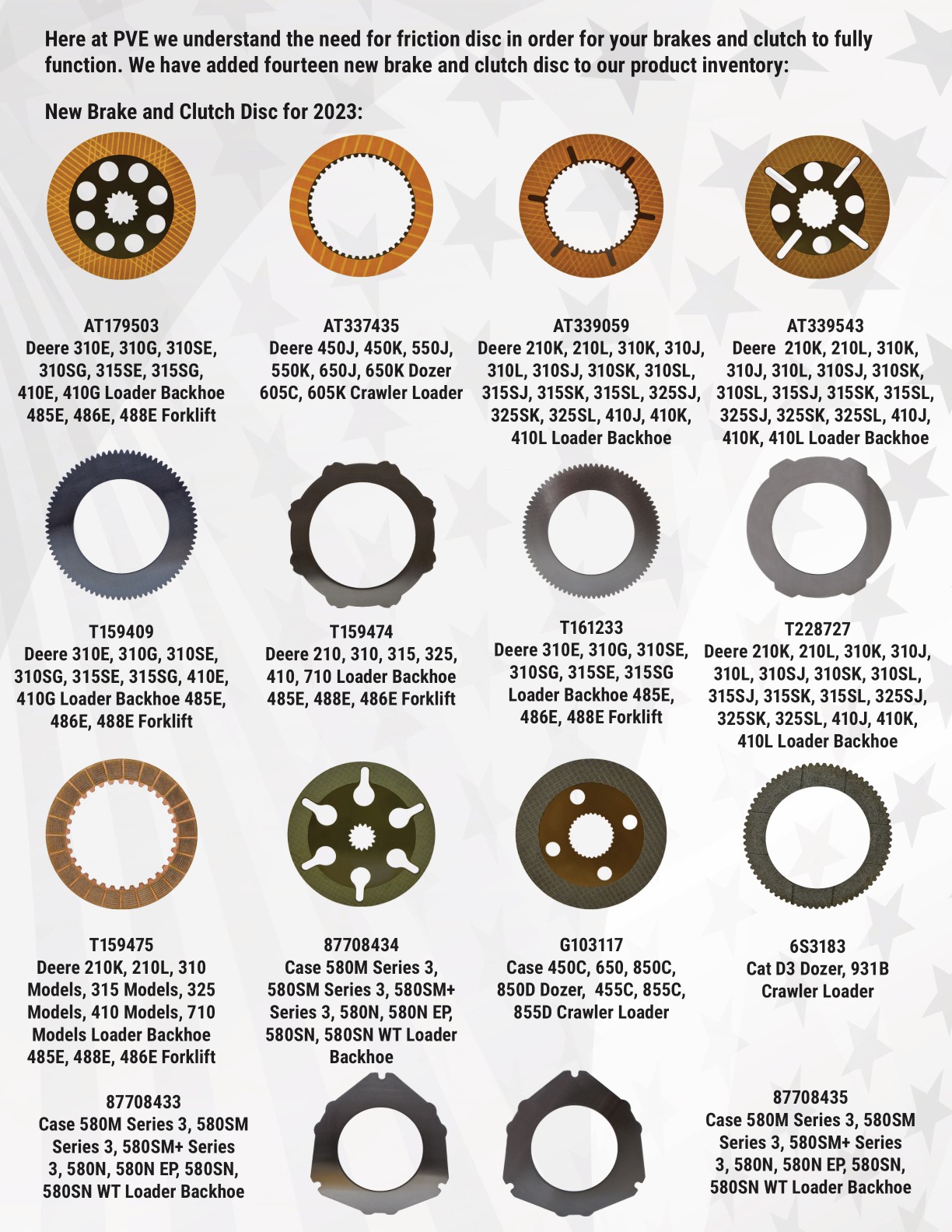 Here at PVE we understand the need for friction disc in order for your brakes and clutch to fully function. We have added fourteen new brake and clutch disc to our product inventory:

New Brake and Clutch Disc for 2023:

AT179503
Deere 310E, 310G, 310SE, 310SG, 315SE, 315SG, 410E, 410G Loader Backhoe 485E, 486E, 488E Forklift

AT337435
Deere 450J, 450K, 550J, 550K, 650J, 650K Dozer 605C, 605K Crawler Loader

AT339059
Deere 210K, 210L, 310K, 310J, 310L, 310SJ, 310SK, 310SL, 315SJ, 315SK, 315SL, 325SJ, 325SK, 325SL, 410J, 410K, 410L Loader Backhoe

AT339543
Deere 210K, 210L, 310K, 310J, 310L, 310SJ, 310SK, 310SL, 315SJ, 315SK, 315SL, 325SJ, 325SK, 325SL, 410J, 410K, 410L Loader Backhoe

T159409
Deere 310E, 310G, 310SE, 310SG, 315SE, 315SG, 410E, 410G Loader Backhoe 485E, 486E, 488E Forklift

T159474
Deere 210, 310, 315, 325, 410, 710 Loader Backhoe 485E, 488E, 486E Forklift

T161233
Deere 310E, 310G, 310SE, 310SG, 315SE, 315SG Loader Backhoe 485E, 486E, 488E Forklift

T228727
Deere 210K, 210L, 310K, 310J, 310L, 310SJ, 310SK, 310SL, 315SJ, 315SK, 315SL, 325SJ, 325SK, 325SL, 410J, 410K, 410L Loader Backhoe

T159475
Deere 210K, 210L, 310 Models, 315 Models, 325 Models, 410 Models, 710 Models Loader Backhoe 485E, 488E, 486E Forklift

87708434
Case 580M Series 3, 580SM Series 3, 580SM+ Series 3, 580N, 580N EP, 580SN, 580SN WT Loader Backhoe

G103117
Case 450C, 650, 850C, 850D Dozer, 455C, 855C, 855D Crawler Loader

6S3183
Cat D3 Dozer, 931B Crawler Loader

87708433
Case 580M Series 3, 580SM Series 3, 580SM+ Series 3, 580N, 580N EP, 580SN, 580SN WT Loader Backhoe

87708435
Case 580M Series 3, 580SM Series 3, 580SM+ Series 3, 580N, 580N EP, 580SN, 580SN WT Loader Backhoe